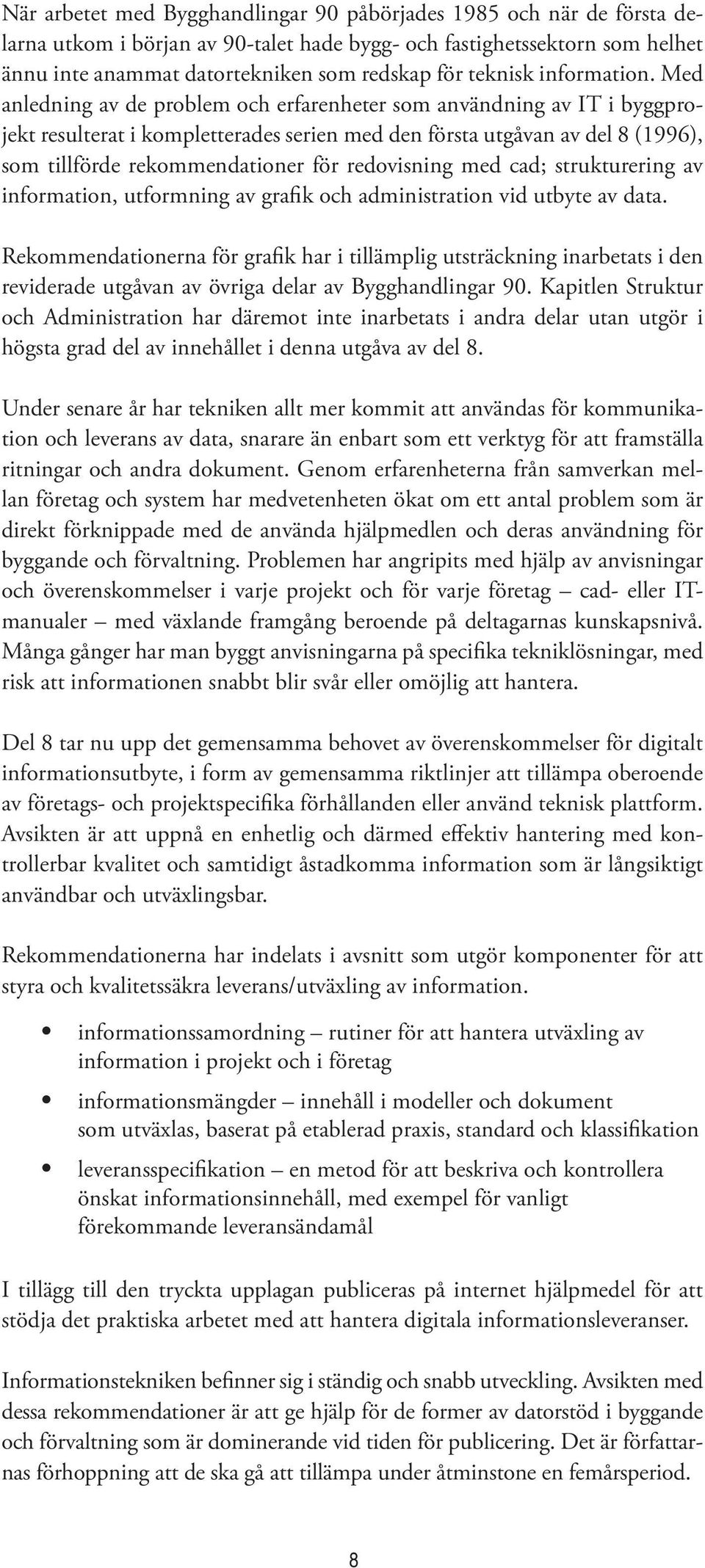 När arbetet med Bygghandlingar 90 påbörjades 1985 och när de första delarna utkom i början av 90-talet hade bygg- och fastighetssektorn som helhet ännu inte anammat datortekniken som redskap för teknisk information. Med anledning av de problem och erfarenheter som användning av IT i byggprojekt resulterat i kompletterades serien med den första utgåvan av del 8 (1996), som tillförde rekommendationer för redovisning med cad; strukturering av information, utformning av grafik och administration vid utbyte av data.

Rekommendationerna för grafik har i tillämplig utsträckning inarbetats i den reviderade utgåvan av övriga delar av Bygghandlingar 90. Kapitlen Struktur och Administration har däremot inte inarbetats i andra delar utan utgör i högsta grad del av innehållet i denna utgåva av del 8.

Under senare år har tekniken allt mer kommit att användas för kommunikation och leverans av data, snarare än enbart som ett verktyg för att framställa ritningar och andra dokument. Genom erfarenheterna från samverkan mellan företag och system har medvetenheten ökat om ett antal problem som är direkt förknippade med de använda hjälpmedlen och deras användning för byggande och förvaltning. Problemen har angripits med hjälp av anvisningar och överenskommelser i varje projekt och för varje företag – cad- eller IT-manualer – med växlande framgång beroende på deltagarnas kunskapsnivå. Många gånger har man byggt anvisningarna på specifika tekniklösningar, med risk att informationen snabbt blir svår eller omöjlig att hantera.

Del 8 tar nu upp det gemensamma behovet av överenskommelser för digitalt informationsutbyte, i form av gemensamma riktlinjer att tillämpa oberoende av företags- och projektspecifika förhållanden eller använd teknisk plattform. Avsikten är att uppnå en enhetlig och därmed effektiv hantering med kontrollerbar kvalitet och samtidigt åstadkomma information som är långsiktigt användbar och utväxlingsbar.

Rekommendationerna har indelats i avsnitt som utgör komponenter för att styra och kvalitetssäkra leverans/utväxling av information.

• informationssamordning – rutiner för att hantera utväxling av information i projekt och i företag

• informationsmängder – innehåll i modeller och dokument som utväxlas, baserat på etablerad praxis, standard och klassifikation

• leveransspecifikation – en metod för att beskriva och kontrollera önskat informationsinnehåll, med exempel för vanligt förekommande leveransändamål

I tillägg till den tryckta upplagan publiceras på internet hjälpmedel för att stödja det praktiska arbetet med att hantera digitala informationsleveranser.

Informationstekniken befinner sig i ständig och snabb utveckling. Avsikten med dessa rekommendationer är att ge hjälp för de former av datorstöd i byggande och förvaltning som är dominerande vid tiden för publicering. Det är författarnas förhoppning att de ska gå att tillämpa under åtminstone en femårsperiod.

8